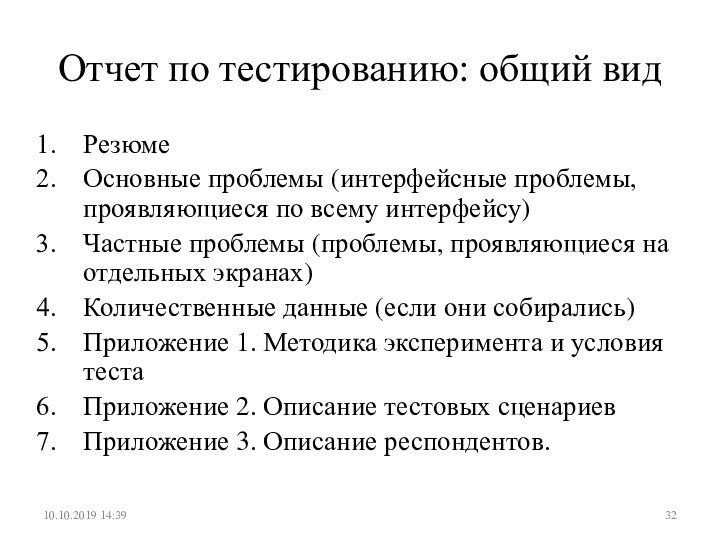 Отчет по тестированию: общий вид

1. Резюме
2. Основные проблемы (интерфейсные проблемы, проявляющиеся по всему интерфейсу)
3. Частные проблемы (проблемы, проявляющиеся на отдельных экранах)
4. Количественные данные (если они собирались)
5. Приложение 1. Методика эксперимента и условия теста
6. Приложение 2. Описание тестовых сценариев
7. Приложение 3. Описание респондентов.

10.10.2019 14:39

32